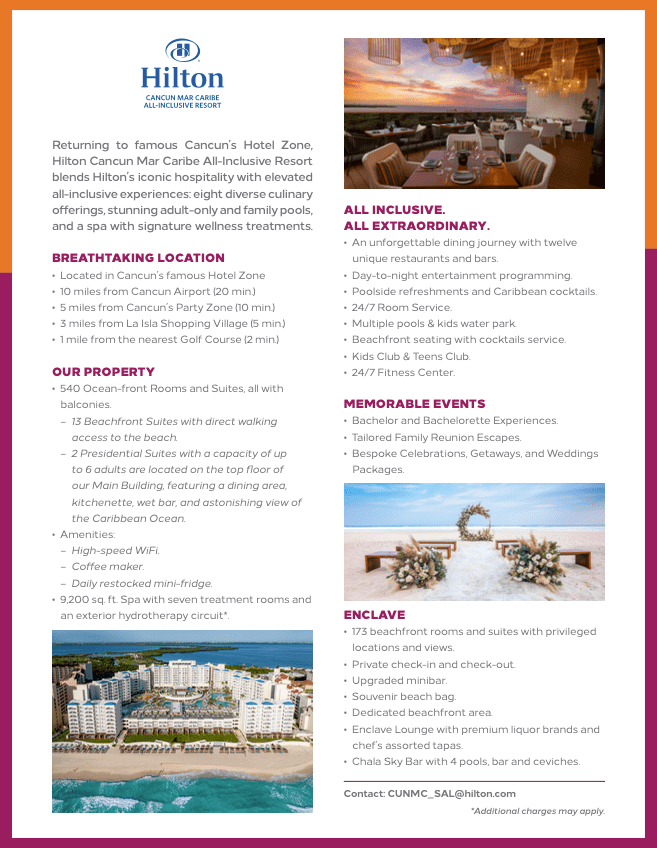 Hilton
CANCUN MAR CARIBE
ALL-INCLUSIVE RESORT

Returning to famous Cancun's Hotel Zone, Hilton Cancun Mar Caribe All-Inclusive Resort blends Hilton's iconic hospitality with elevated all-inclusive experiences: eight diverse culinary offerings, stunning adult-only and family pools, and a spa with signature wellness treatments.

BREATHTAKING LOCATION
• Located in Cancun's famous Hotel Zone
• 10 miles from Cancun Airport (20 min.)
• 5 miles from Cancun's Party Zone (10 min.)
• 3 miles from La Isla Shopping Village (5 min.)
• 1 mile from the nearest Golf Course (2 min.)

OUR PROPERTY
• 540 Ocean-front Rooms and Suites, all with balconies.
– 13 Beachfront Suites with direct walking access to the beach.
– 2 Presidential Suites with a capacity of up to 6 adults are located on the top floor of our Main Building, featuring a dining area, kitchenette, wet bar, and astonishing view of the Caribbean Ocean.
• Amenities:
– High-speed WiFi.
– Coffee maker.
– Daily restocked mini-fridge.
• 9,200 sq. ft. Spa with seven treatment rooms and an exterior hydrotherapy circuit*.

ALL INCLUSIVE.
ALL EXTRAORDINARY.
• An unforgettable dining journey with twelve unique restaurants and bars.
• Day-to-night entertainment programming.
• Poolside refreshments and Caribbean cocktails.
• 24/7 Room Service.
• Multiple pools & kids water park.
• Beachfront seating with cocktails service.
• Kids Club & Teens Club.
• 24/7 Fitness Center.

MEMORABLE EVENTS
• Bachelor and Bachelorette Experiences.
• Tailored Family Reunion Escapes.
• Bespoke Celebrations, Getaways, and Weddings Packages.

ENCLAVE
• 173 beachfront rooms and suites with privileged locations and views.
• Private check-in and check-out.
• Upgraded minibar.
• Souvenir beach bag.
• Dedicated beachfront area.
• Enclave Lounge with premium liquor brands and chef's assorted tapas.
• Chala Sky Bar with 4 pools, bar and ceviches.

Contact: CUNMC_SAL@hilton.com
*Additional charges may apply.